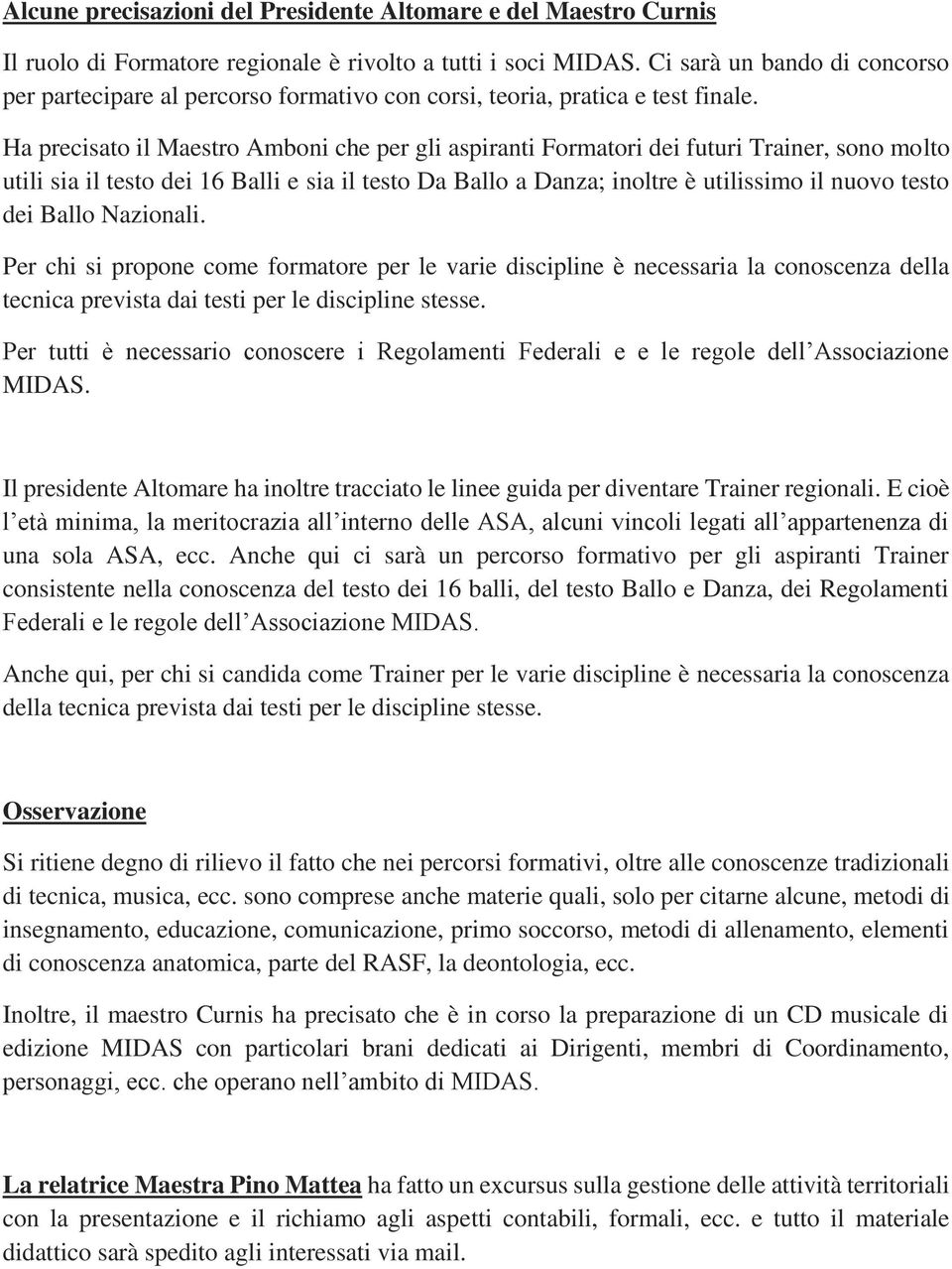 Alcune precisazioni del Presidente Altomare e del Maestro Curnis

Il ruolo di Formatore regionale è rivolto a tutti i soci MIDAS. Ci sarà un bando di concorso per partecipare al percorso formativo con corsi, teoria, pratica e test finale.

Ha precisato il Maestro Amboni che per gli aspiranti Formatori dei futuri Trainer, sono molto utili sia il testo dei 16 Balli e sia il testo Da Ballo a Danza; inoltre è utilissimo il nuovo testo dei Ballo Nazionali.

Per chi si propone come formatore per le varie discipline è necessaria la conoscenza della tecnica prevista dai testi per le discipline stesse.

Per tutti è necessario conoscere i Regolamenti Federali e e le regole dell'Associazione MIDAS.

Il presidente Altomare ha inoltre tracciato le linee guida per diventare Trainer regionali. E cioè l'età minima, la meritocrazia all'interno delle ASA, alcuni vincoli legati all'appartenenza di una sola ASA, ecc. Anche qui ci sarà un percorso formativo per gli aspiranti Trainer consistente nella conoscenza del testo dei 16 balli, del testo Ballo e Danza, dei Regolamenti Federali e le regole dell'Associazione MIDAS.

Anche qui, per chi si candida come Trainer per le varie discipline è necessaria la conoscenza della tecnica prevista dai testi per le discipline stesse.

Osservazione

Si ritiene degno di rilievo il fatto che nei percorsi formativi, oltre alle conoscenze tradizionali di tecnica, musica, ecc. sono comprese anche materie quali, solo per citarne alcune, metodi di insegnamento, educazione, comunicazione, primo soccorso, metodi di allenamento, elementi di conoscenza anatomica, parte del RASF, la deontologia, ecc.

Inoltre, il maestro Curnis ha precisato che è in corso la preparazione di un CD musicale di edizione MIDAS con particolari brani dedicati ai Dirigenti, membri di Coordinamento, personaggi, ecc. che operano nell'ambito di MIDAS.

La relatrice Maestra Pino Mattea ha fatto un excursus sulla gestione delle attività territoriali con la presentazione e il richiamo agli aspetti contabili, formali, ecc. e tutto il materiale didattico sarà spedito agli interessati via mail.